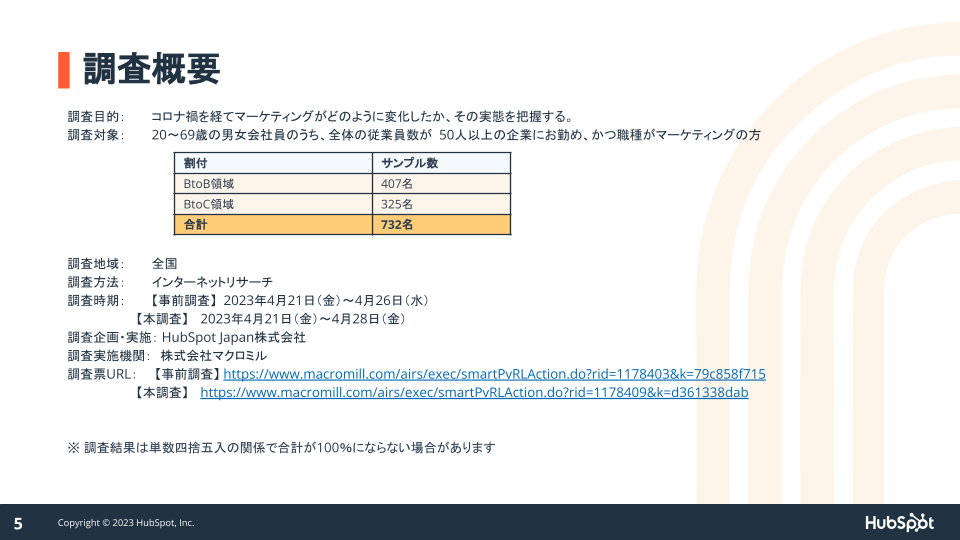 調査概要

調査目的: コロナ禍を経てマーケティングがどのように変化したか、その実態を把握する。
調査対象: 20〜69歳の男女会社員のうち、全体の従業員数が 50人以上の企業にお勤め、かつ職種がマーケティングの方

| 割付 | サンプル数 |
|---|---|
| BtoB領域 | 407名 |
| BtoC領域 | 325名 |
| 合計 | 732名 |

調査地域: 全国
調査方法: インターネットリサーチ
調査時期: 【事前調査】2023年4月21日(金)〜4月26日(水)
【本調査】 2023年4月21日(金)〜4月28日(金)
調査企画・実施: HubSpot Japan株式会社
調査実施機関: 株式会社マクロミル
調査票URL: 【事前調査】https://www.macromill.com/airs/exec/smartPvRLAction.do?rid=1178403&k=79c858f715
【本調査】 https://www.macromill.com/airs/exec/smartPvRLAction.do?rid=1178409&k=d361338dab

※ 調査結果は単数四捨五入の関係で合計が100%にならない場合があります

5 Copyright © 2023 HubSpot, Inc.

HubSpot